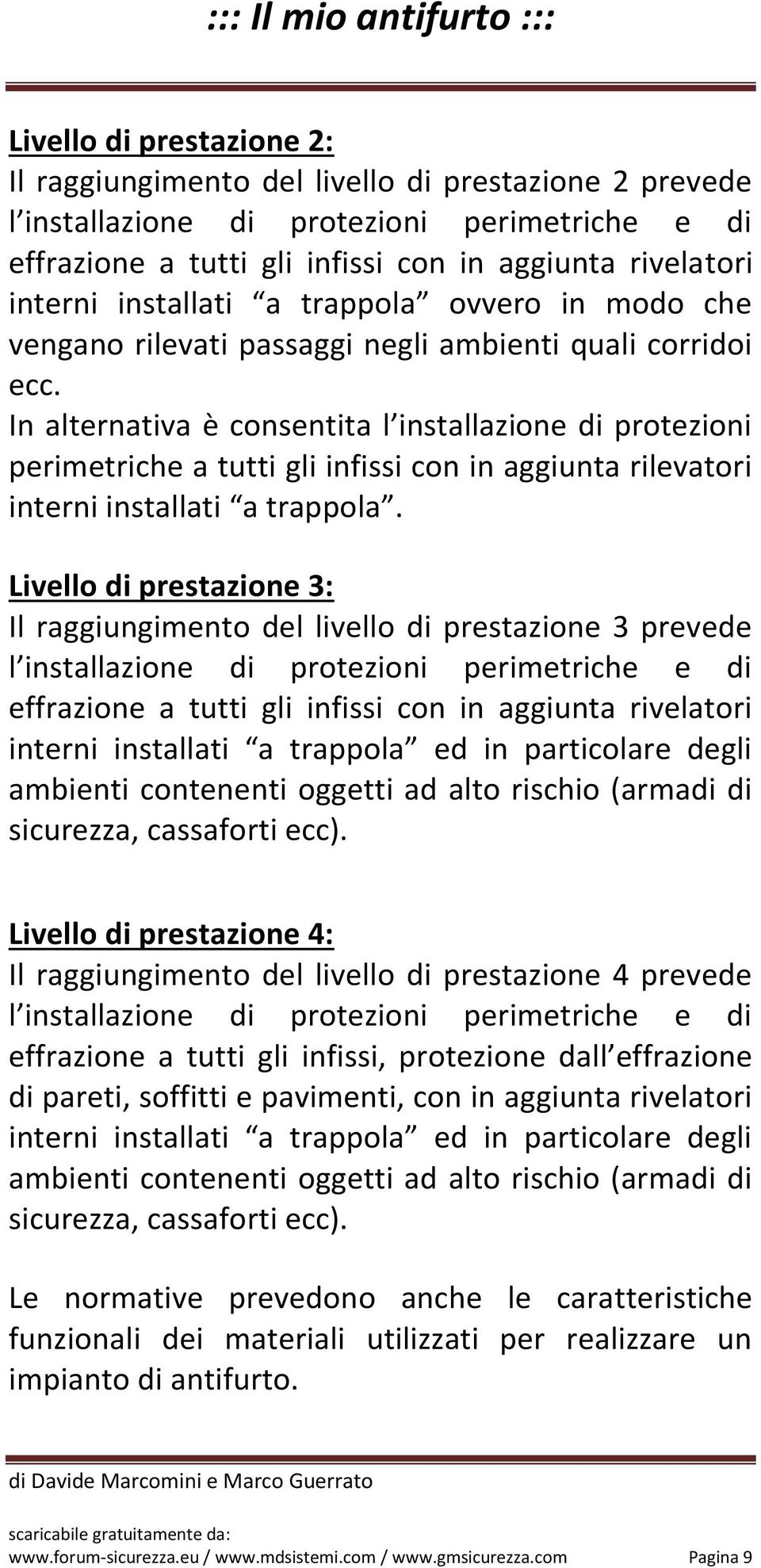 ::: Il mio antifurto :::

Livello di prestazione 2:
Il raggiungimento del livello di prestazione 2 prevede l installazione di protezioni perimetriche e di effrazione a tutti gli infissi con in aggiunta rivelatori interni installati a trappola ovvero in modo che vengano rilevati passaggi negli ambienti quali corridoi ecc.
In alternativa è consentita l installazione di protezioni perimetriche a tutti gli infissi con in aggiunta rilevatori interni installati a trappola.

Livello di prestazione 3:
Il raggiungimento del livello di prestazione 3 prevede l installazione di protezioni perimetriche e di effrazione a tutti gli infissi con in aggiunta rivelatori interni installati a trappola ed in particolare degli ambienti contenenti oggetti ad alto rischio (armadi di sicurezza, cassaforti ecc).

Livello di prestazione 4:
Il raggiungimento del livello di prestazione 4 prevede l installazione di protezioni perimetriche e di effrazione a tutti gli infissi, protezione dall effrazione di pareti, soffitti e pavimenti, con in aggiunta rivelatori interni installati a trappola ed in particolare degli ambienti contenenti oggetti ad alto rischio (armadi di sicurezza, cassaforti ecc).

Le normative prevedono anche le caratteristiche funzionali dei materiali utilizzati per realizzare un impianto di antifurto.

di Davide Marcomini e Marco Guerrato

scaricabile gratuitamente da:
www.forum-sicurezza.eu / www.mdsistemi.com / www.gmsicurezza.com Pagina 9